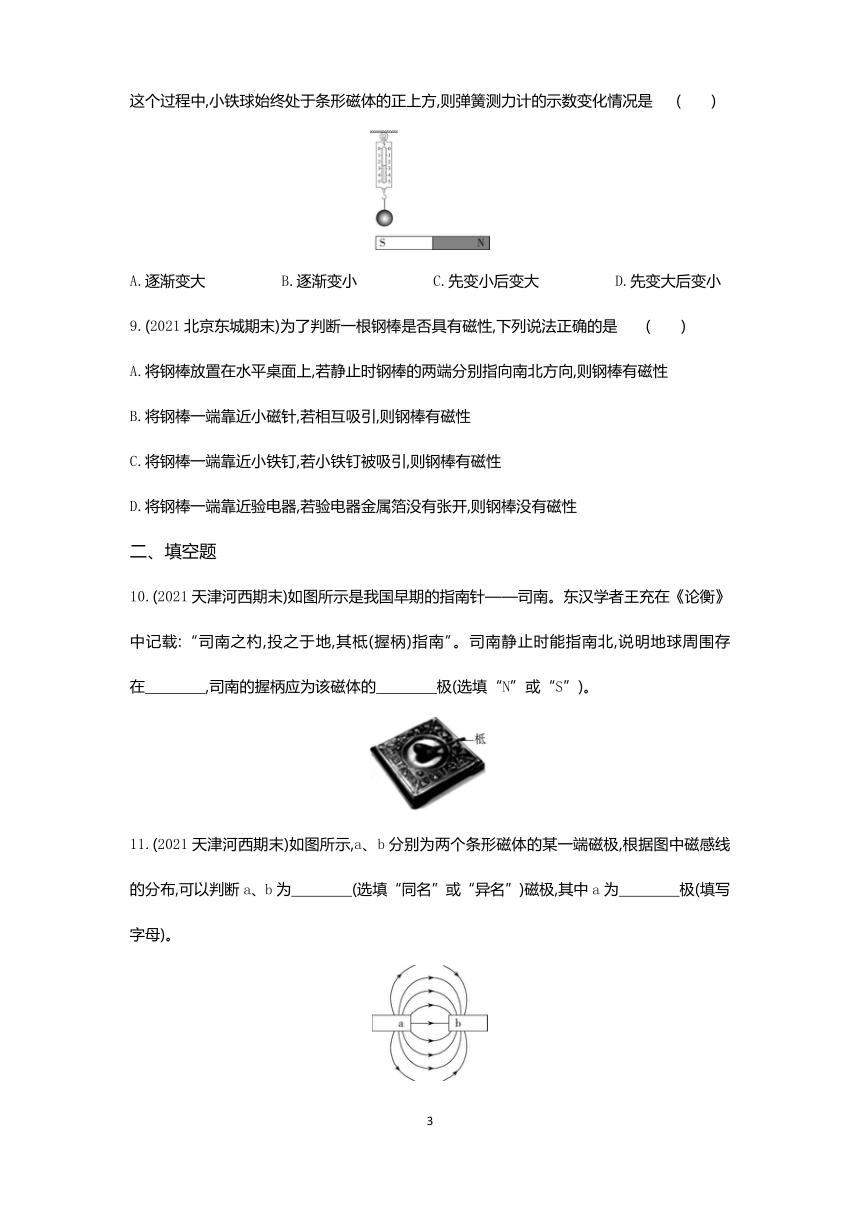 这个过程中,小铁球始终处于条形磁体的正上方,则弹簧测力计的示数变化情况是　(　　)

S　N

A. 逐渐变大　　B. 逐渐变小　　C. 先变小后变大　　D. 先变大后变小

9. (2021 北京东城期末)为了判断一根钢棒是否具有磁性,下列说法正确的是　(　　)

A. 将钢棒放置在水平桌面上,若静止时钢棒的两端分别指向南北方向,则钢棒有磁性

B. 将钢棒一端靠近小磁针,若相互吸引,则钢棒有磁性

C. 将钢棒一端靠近小铁钉,若小铁钉被吸引,则钢棒有磁性

D. 将钢棒一端靠近验电器,若验电器金属箔没有张开,则钢棒没有磁性

二、填空题

10. (2021 天津河西期末)如图所示是我国早期的指南针——司南。东汉学者王充在《论衡》中记载:“司南之杓,投之于地,其柢(握柄)指南”。司南静止时能指南北,说明地球周围存在________,司南的握柄应为该磁体的________极(选填“N”或“S”)。

柢

11. (2021 天津河西期末)如图所示,a、b 分别为两个条形磁体的某一端磁极,根据图中磁感线的分布,可以判断 a、b 为________(选填“同名”或“异名”)磁极,其中 a 为________极(填写字母)。

a　b

3